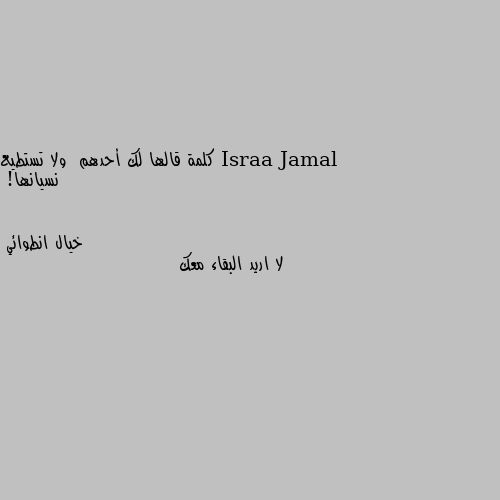 Israa Jamal كلمة قالها لك أحدهم ولا تستطيع نسيانها!

خيال انطوائي

لا اريد البقاء معك